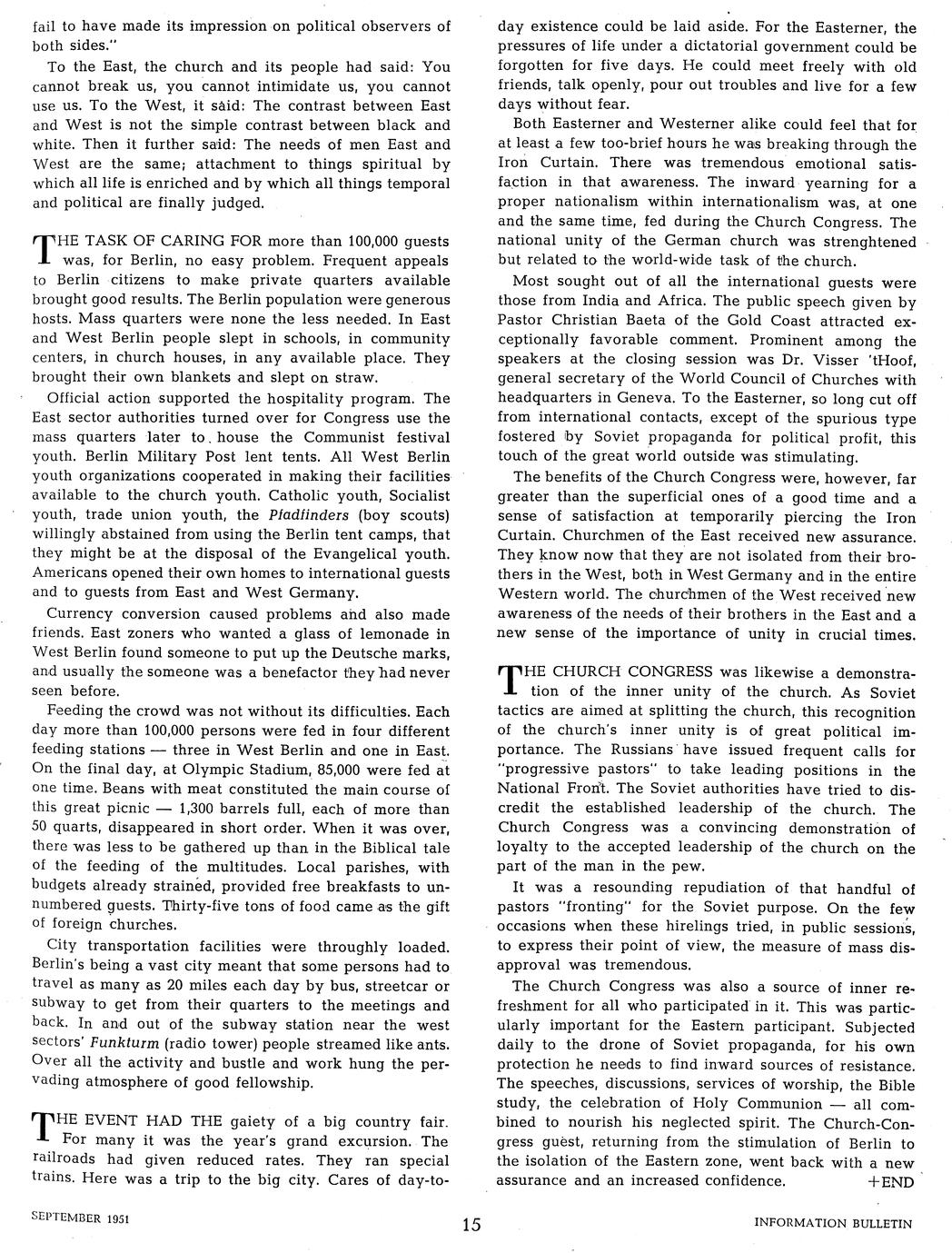 fail to have made its impression on political observers of both sides."

To the East, the church and its people had said: You cannot break us, you cannot intimidate us, you cannot use us. To the West, it said: The contrast between East and West is not the simple contrast between black and white. Then it further said: The needs of men East and West are the same; attachment to things spiritual by which all life is enriched and by which all things temporal and political are finally judged.

THE TASK OF CARING FOR more than 100,000 guests was, for Berlin, no easy problem. Frequent appeals to Berlin citizens to make private quarters available brought good results. The Berlin population were generous hosts. Mass quarters were none the less needed. In East and West Berlin people slept in schools, in community centers, in church houses, in any available place. They brought their own blankets and slept on straw.

Official action supported the hospitality program. The East sector authorities turned over for Congress use the mass quarters later to house the Communist festival youth. Berlin Military Post lent tents. All West Berlin youth organizations cooperated in making their facilities available to the church youth. Catholic youth, Socialist youth, trade union youth, the Pfadfinders (boy scouts) willingly abstained from using the Berlin tent camps, that they might be at the disposal of the Evangelical youth. Americans opened their own homes to international guests and to guests from East and West Germany.

Currency conversion caused problems and also made friends. East zoners who wanted a glass of lemonade in West Berlin found someone to put up the Deutsche marks, and usually the someone was a benefactor they had never seen before.

Feeding the crowd was not without its difficulties. Each day more than 100,000 persons were fed in four different feeding stations — three in West Berlin and one in East. On the final day, at Olympic Stadium, 85,000 were fed at one time. Beans with meat constituted the main course of this great picnic — 1,300 barrels full, each of more than 50 quarts, disappeared in short order. When it was over, there was less to be gathered up than in the Biblical tale of the feeding of the multitudes. Local parishes, with budgets already strained, provided free breakfasts to unnumbered guests. Thirty-five tons of food came as the gift of foreign churches.

City transportation facilities were throughly loaded. Berlin's being a vast city meant that some persons had to travel as many as 20 miles each day by bus, streetcar or subway to get from their quarters to the meetings and back. In and out of the subway station near the west sectors' Funkturm (radio tower) people streamed like ants. Over all the activity and bustle and work hung the pervading atmosphere of good fellowship.

THE EVENT HAD THE gaiety of a big country fair. For many it was the year's grand excursion. The railroads had given reduced rates. They ran special trains. Here was a trip to the big city. Cares of day-to-day existence could be laid aside. For the Easterner, the pressures of life under a dictatorial government could be forgotten for five days. He could meet freely with old friends, talk openly, pour out troubles and live for a few days without fear.

Both Easterner and Westerner alike could feel that for at least a few too-brief hours he was breaking through the Iron Curtain. There was tremendous emotional satisfaction in that awareness. The inward yearning for a proper nationalism within internationalism was, at one and the same time, fed during the Church Congress. The national unity of the German church was strenghtened but related to the world-wide task of the church.

Most sought out of all the international guests were those from India and Africa. The public speech given by Pastor Christian Baeta of the Gold Coast attracted exceptionally favorable comment. Prominent among the speakers at the closing session was Dr. Visser 'tHoof, general secretary of the World Council of Churches with headquarters in Geneva. To the Easterner, so long cut off from international contacts, except of the spurious type fostered by Soviet propaganda for political profit, this touch of the great world outside was stimulating.

The benefits of the Church Congress were, however, far greater than the superficial ones of a good time and a sense of satisfaction at temporarily piercing the Iron Curtain. Churchmen of the East received new assurance. They know now that they are not isolated from their brothers in the West, both in West Germany and in the entire Western world. The churchmen of the West received new awareness of the needs of their brothers in the East and a new sense of the importance of unity in crucial times.

THE CHURCH CONGRESS was likewise a demonstration of the inner unity of the church. As Soviet tactics are aimed at splitting the church, this recognition of the church's inner unity is of great political importance. The Russians have issued frequent calls for "progressive pastors" to take leading positions in the National Front. The Soviet authorities have tried to discredit the established leadership of the church. The Church Congress was a convincing demonstration of loyalty to the accepted leadership of the church on the part of the man in the pew.

It was a resounding repudiation of that handful of pastors "fronting" for the Soviet purpose. On the few occasions when these hirelings tried, in public sessions, to express their point of view, the measure of mass disapproval was tremendous.

The Church Congress was also a source of inner refreshment for all who participated in it. This was particularly important for the Eastern participant. Subjected daily to the drone of Soviet propaganda, for his own protection he needs to find inward sources of resistance. The speeches, discussions, services of worship, the Bible study, the celebration of Holy Communion — all combined to nourish his neglected spirit. The Church-Congress guest, returning from the stimulation of Berlin to the isolation of the Eastern zone, went back with a new assurance and an increased confidence. +END

SEPTEMBER 1951 15 INFORMATION BULLETIN